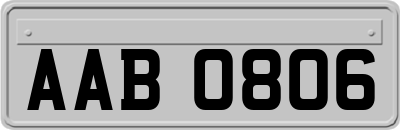 AAB 0806